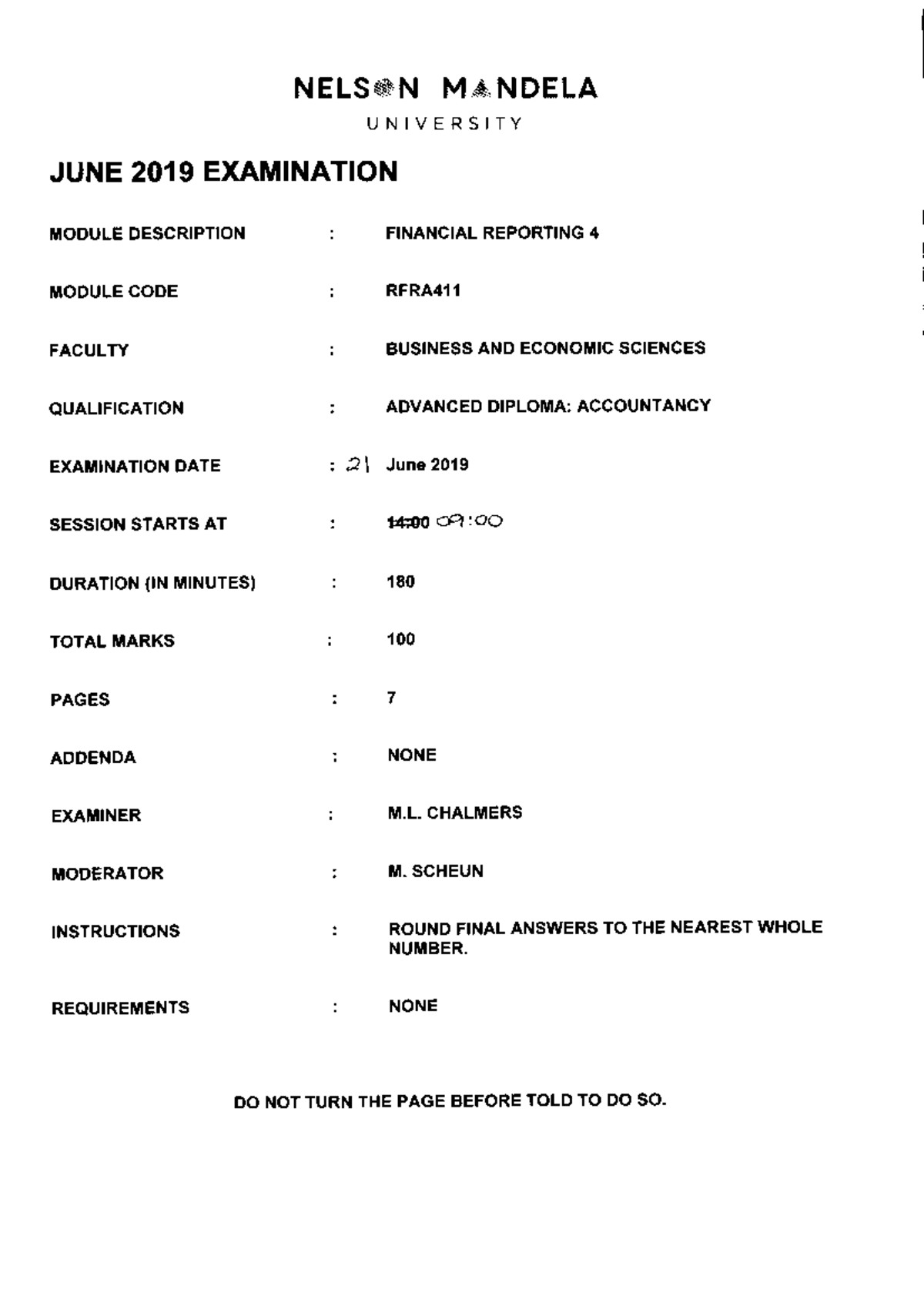 NELSON MANDELA
UNIVERSITY

JUNE 2019 EXAMINATION

MODULE DESCRIPTION : FINANCIAL REPORTING 4

MODULE CODE : RFRA411

FACULTY : BUSINESS AND ECONOMIC SCIENCES

QUALIFICATION : ADVANCED DIPLOMA: ACCOUNTANCY

EXAMINATION DATE : 21 June 2019

SESSION STARTS AT : 14:00 09:00

DURATION (IN MINUTES) : 180

TOTAL MARKS : 100

PAGES : 7

ADDENDA : NONE

EXAMINER : M.L. CHALMERS

MODERATOR : M. SCHEUN

INSTRUCTIONS : ROUND FINAL ANSWERS TO THE NEAREST WHOLE NUMBER.

REQUIREMENTS : NONE

DO NOT TURN THE PAGE BEFORE TOLD TO DO SO.